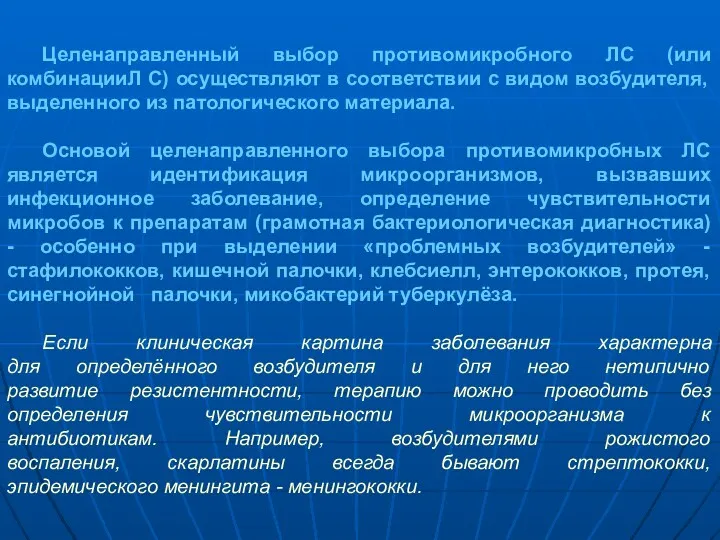 Целенаправленный выбор противомикробного ЛС (или комбинацииЛ С) осуществляют в соответствии с видом возбудителя, выделенного из патологического материала.

Основой целенаправленного выбора противомикробных ЛС является идентификация микроорганизмов, вызвавших инфекционное заболевание, определение чувствительности микробов к препаратам (грамотная бактериологическая диагностика) - особенно при выделении «проблемных возбудителей» - стафилококков, кишечной палочки, клебсиелл, энтерококков, протея, синегнойной палочки, микобактерий туберкулёза.

Если клиническая картина заболевания характерна для определённого возбудителя и для него нетипично развитие резистентности, терапию можно проводить без определения чувствительности микроорганизма к антибиотикам. Например, возбудителями рожистого воспаления, скарлатины всегда бывают стрептококки, эпидемического менингита - менингококки.